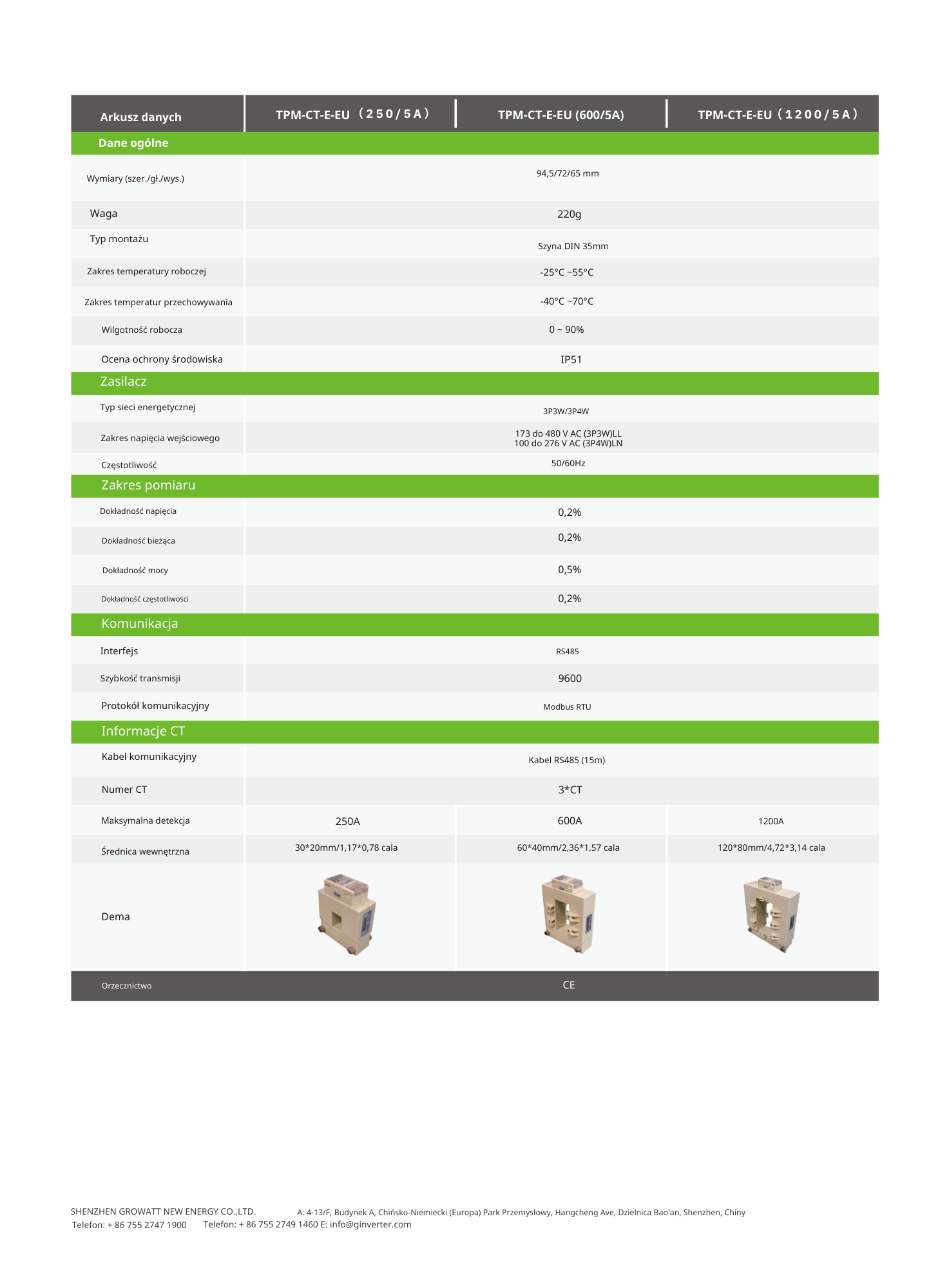 | Arkusz danych | TPM-CT-E-EU（250/5A） | TPM-CT-E-EU (600/5A) | TPM-CT-E-EU（1200/5A） |
|---|---|---|---|
| Dane ogólne | | | |
| Wymiary (szer./gł./wys.) | 94,5/72/65 mm | | |
| Waga | 220g | | |
| Typ montażu | Szyna DIN 35mm | | |
| Zakres temperatury roboczej | -25°C ~55°C | | |
| Zakres temperatur przechowywania | -40°C ~70°C | | |
| Wilgotność robocza | 0 ~ 90% | | |
| Ocena ochrony środowiska | IP51 | | |
| Zasilacz | | | |
| Typ sieci energetycznej | 3P3W/3P4W | | |
| Zakres napięcia wejściowego | 173 do 480 V AC (3P3W)LL 100 do 276 V AC (3P4W)LN | | |
| Częstotliwość | 50/60Hz | | |
| Zakres pomiaru | | | |
| Dokładność napięcia | 0,2% | | |
| Dokładność bieżąca | 0,2% | | |
| Dokładność mocy | 0,5% | | |
| Dokładność częstotliwości | 0,2% | | |
| Komunikacja | | | |
| Interfejs | RS485 | | |
| Szybkość transmisji | 9600 | | |
| Protokół komunikacyjny | Modbus RTU | | |
| Informacje CT | | | |
| Kabel komunikacyjny | Kabel RS485 (15m) | | |
| Numer CT | 3*CT | | |
| Maksymalna detekcja | 250A | 600A | 1200A |
| Średnica wewnętrzna | 30*20mm/1,17*0,78 cala | 60*40mm/2,36*1,57 cala | 120*80mm/4,72*3,14 cala |
| Dema | | | |
| Orzecznictwo | CE | | |

SHENZHEN GROWATT NEW ENERGY CO.,LTD. A: 4-13/F, Budynek A, Chińsko-Niemiecki (Europa) Park Przemysłowy, Hangcheng Ave, Dzielnica Bao'an, Shenzhen, Chiny
Telefon: + 86 755 2747 1900 Telefon: + 86 755 2749 1460 E: info@ginverter.com